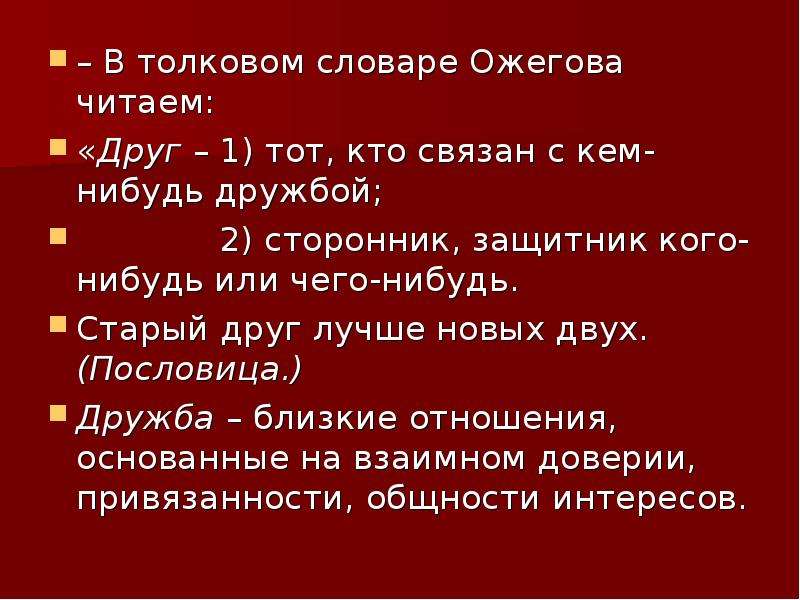 – В толковом словаре Ожегова читаем:

«Друг – 1) тот, кто связан с кем-нибудь дружбой;

2) сторонник, защитник кого-нибудь или чего-нибудь.

Старый друг лучше новых двух. (Пословица.)

Дружба – близкие отношения, основанные на взаимном доверии, привязанности, общности интересов.